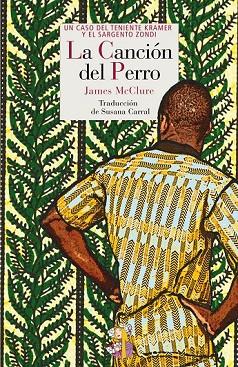 UN CASO DEL TENIENTE KRAMER Y EL SARGENTO ZONDI

La Canción del Perro

James McClure

Traducción de Susana Carral